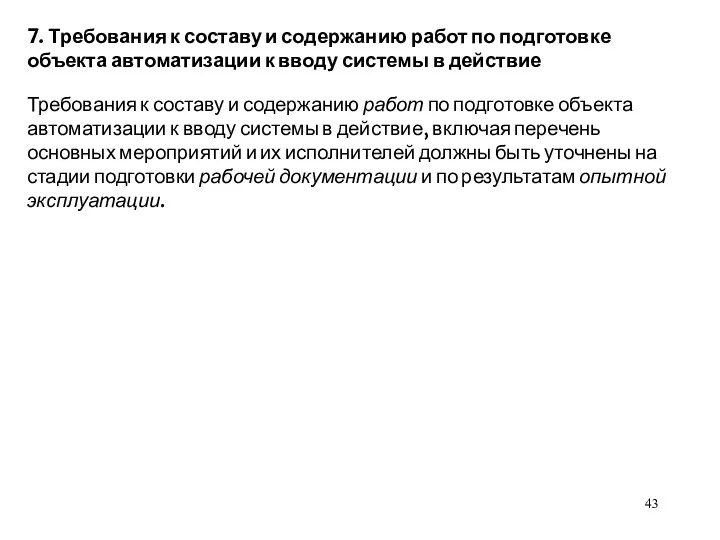 7. Требования к составу и содержанию работ по подготовке объекта автоматизации к вводу системы в действие

Требования к составу и содержанию работ по подготовке объекта автоматизации к вводу системы в действие, включая перечень основных мероприятий и их исполнителей должны быть уточнены на стадии подготовки рабочей документации и по результатам опытной эксплуатации.

43